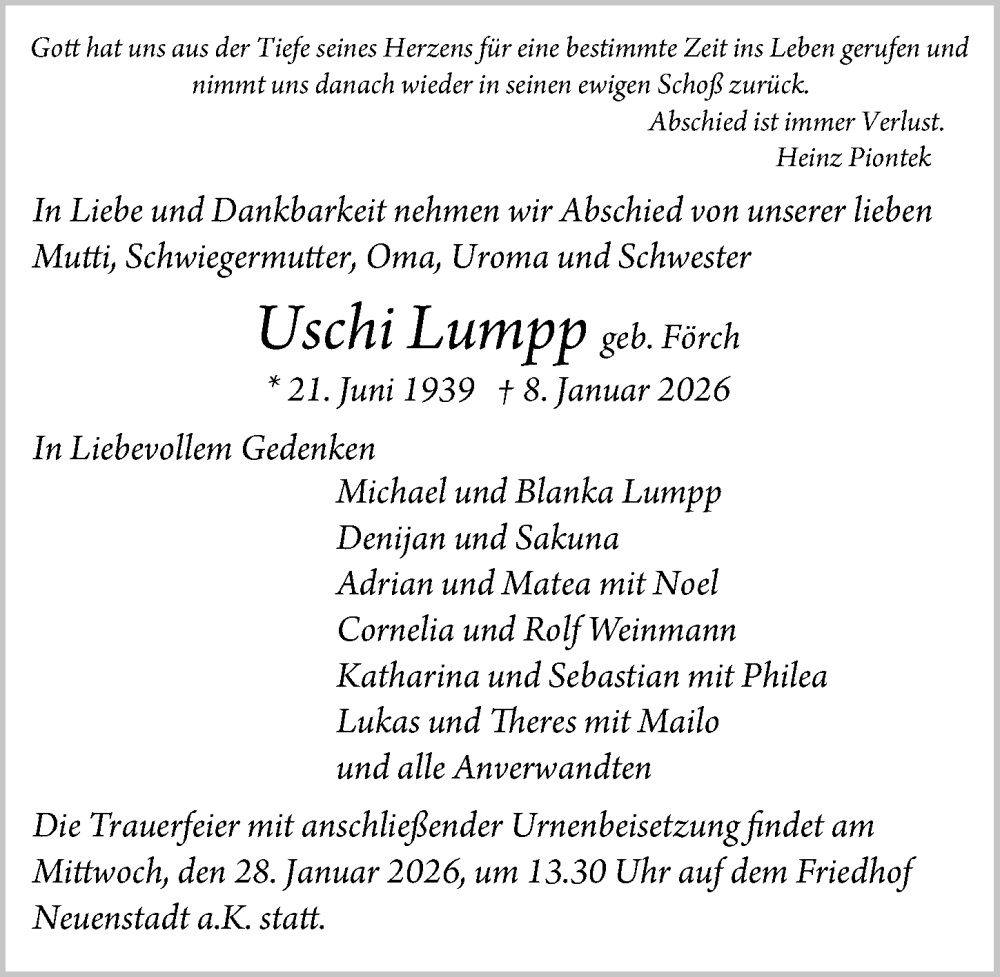 Gott hat uns aus der Tiefe seines Herzens für eine bestimmte Zeit ins Leben gerufen und nimmt uns danach wieder in seinen ewigen Schoß zurück.
Abschied ist immer Verlust.
Heinz Piontek

In Liebe und Dankbarkeit nehmen wir Abschied von unserer lieben Mutti, Schwiegermutter, Oma, Uroma und Schwester

Uschi Lumpp geb. Förch
* 21. Juni 1939 † 8. Januar 2026

In Liebevollem Gedenken
Michael und Blanka Lumpp
Denijan und Sakuna
Adrian und Matea mit Noel
Cornelia und Rolf Weinmann
Katharina und Sebastian mit Philea
Lukas und Theres mit Mailo
und alle Anverwandten

Die Trauerfeier mit anschließender Urnenbeisetzung findet am Mittwoch, den 28. Januar 2026, um 13.30 Uhr auf dem Friedhof Neuenstadt a.K. statt.